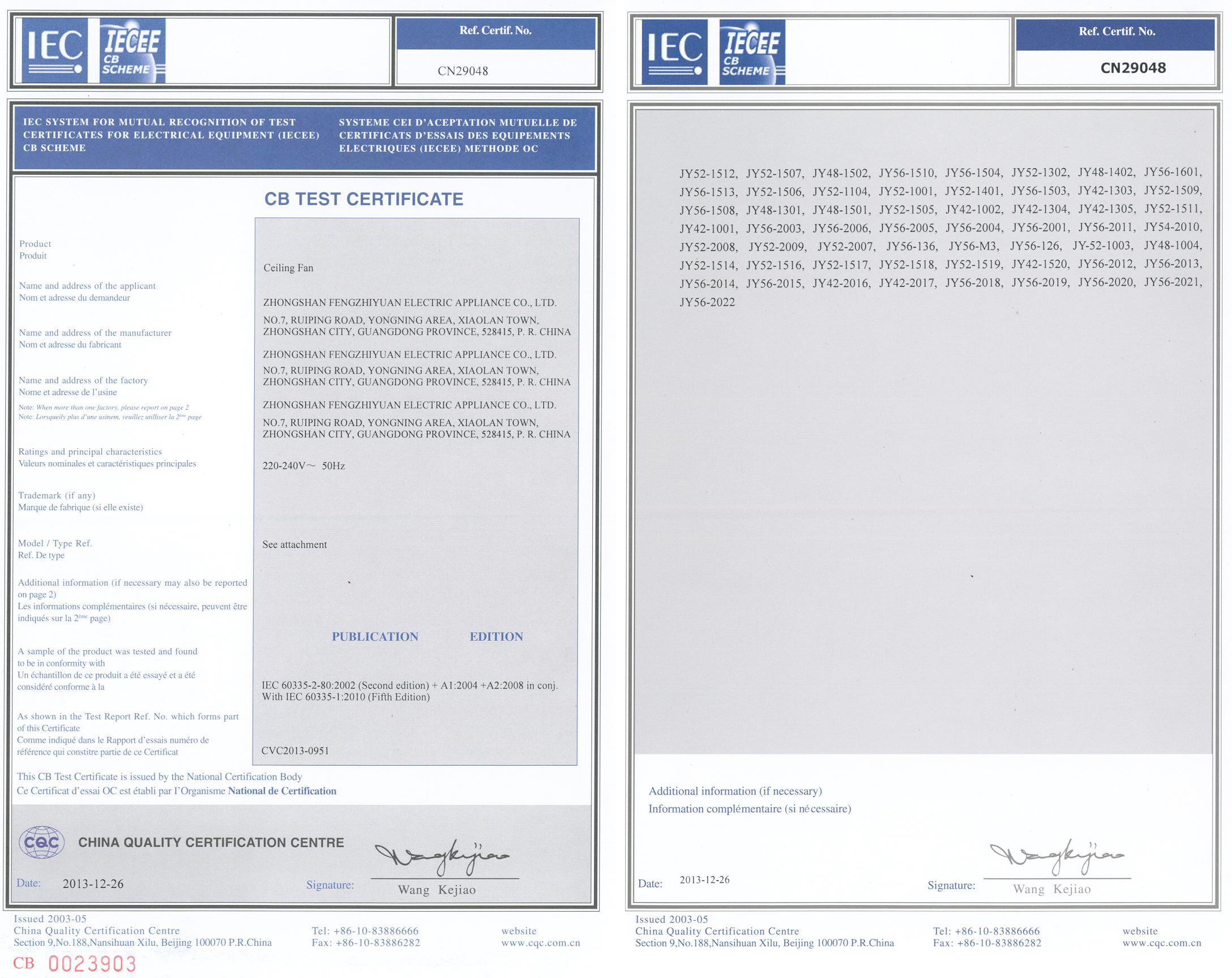 IEC IECEE CB SCHEME

Ref. Certif. No.

CN29048

IEC SYSTEM FOR MUTUAL RECOGNITION OF TEST CERTIFICATES FOR ELECTRICAL EQUIPMENT (IECEE) CB SCHEME

SYSTEME CEI D'ACEPTATION MUTUELLE DE CERTIFICATS D'ESSAIS DES EQUIPEMENTS ELECTRIQUES (IECEE) METHODE OC

CB TEST CERTIFICATE

Product
Produit

Ceiling Fan

Name and address of the applicant
Nom et adresse du demandeur

ZHONGSHAN FENGZHIYUAN ELECTRIC APPLIANCE CO., LTD.
NO.7, RUIPING ROAD, YONGNING AREA, XIAOLAN TOWN, ZHONGSHAN CITY, GUANGDONG PROVINCE, 528415, P. R. CHINA

Name and address of the manufacturer
Nom et adresse du fabricant

ZHONGSHAN FENGZHIYUAN ELECTRIC APPLIANCE CO., LTD.
NO.7, RUIPING ROAD, YONGNING AREA, XIAOLAN TOWN, ZHONGSHAN CITY, GUANGDONG PROVINCE, 528415, P. R. CHINA

Name and address of the factory
Nome et adresse de l'usine
Note: When more than one factory, please report on page 2
Note: Lorsqueily plus d'une usinem, veuillez utilliser la 2ème page

ZHONGSHAN FENGZHIYUAN ELECTRIC APPLIANCE CO., LTD.
NO.7, RUIPING ROAD, YONGNING AREA, XIAOLAN TOWN, ZHONGSHAN CITY, GUANGDONG PROVINCE, 528415, P. R. CHINA

Ratings and principal characteristics
Valeurs nominales et caractéristiques principales

220-240V～ 50Hz

Trademark (if any)
Marque de fabrique (si elle existe)

Model / Type Ref.
Ref. De type

See attachment

Additional information (if necessary may also be reported on page 2)
Les informations complémentaires (si nécessaire, peuvent être indiqués sur la 2ème page)

PUBLICATION EDITION

A sample of the product was tested and found to be in conformity with
Un échantillon de ce produit a été essayé et a été considéré conforme à la

IEC 60335-2-80:2002 (Second edition) + A1:2004 +A2:2008 in conj. With IEC 60335-1:2010 (Fifth Edition)

As shown in the Test Report Ref. No. which forms part of this Certificate
Comme indiqué dans le Rapport d'essais numéro de référence qui constitre partie de ce Certificat

CVC2013-0951

This CB Test Certificate is issued by the National Certification Body
Ce Certificat d'essai OC est établi par l'Organisme National de Certification

CQC CHINA QUALITY CERTIFICATION CENTRE

Date: 2013-12-26

Signature: Wang Kejiao

Issued 2003-05
China Quality Certification Centre
Section 9,No.188,Nansihuan Xilu, Beijing 100070 P.R.China

Tel: +86-10-83886666
Fax: +86-10-83886282

website
www.cqc.com.cn

CB 0023903

IEC IECEE CB SCHEME

Ref. Certif. No.

CN29048

JY52-1512, JY52-1507, JY48-1502, JY56-1510, JY56-1504, JY52-1302, JY48-1402, JY56-1601, JY56-1513, JY52-1506, JY52-1104, JY52-1001, JY52-1401, JY56-1503, JY42-1303, JY52-1509, JY56-1508, JY48-1301, JY48-1501, JY52-1505, JY42-1002, JY42-1304, JY42-1305, JY52-1511, JY42-1001, JY56-2003, JY56-2006, JY56-2005, JY56-2004, JY56-2001, JY56-2011, JY54-2010, JY52-2008, JY52-2009, JY52-2007, JY56-136, JY56-M3, JY56-126, JY-52-1003, JY48-1004, JY52-1514, JY52-1516, JY52-1517, JY52-1518, JY52-1519, JY42-1520, JY56-2012, JY56-2013, JY56-2014, JY56-2015, JY42-2016, JY42-2017, JY56-2018, JY56-2019, JY56-2020, JY56-2021, JY56-2022

Additional information (if necessary)
Information complémentaire (si nécessaire)

Date: 2013-12-26

Signature: Wang Kejiao

Issued 2003-05
China Quality Certification Centre
Section 9,No.188,Nansihuan Xilu, Beijing 100070 P.R.China

Tel: +86-10-83886666
Fax: +86-10-83886282

website
www.cqc.com.cn